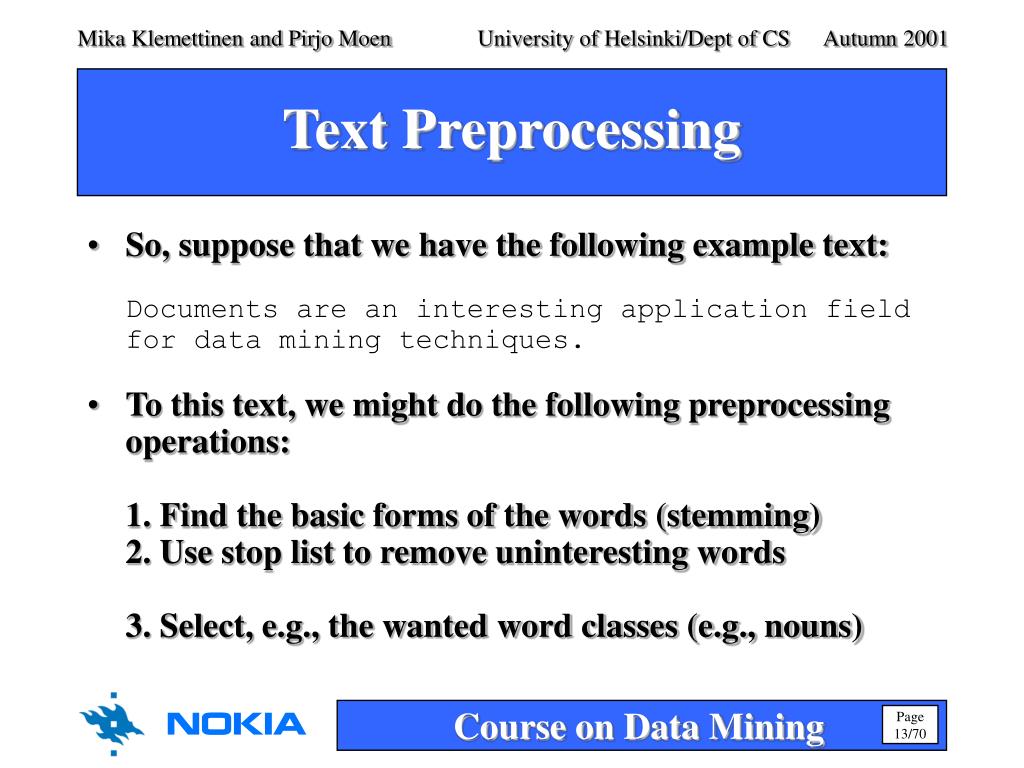 Mika Klemettinen and Pirjo Moen University of Helsinki/Dept of CS Autumn 2001

Text Preprocessing

• So, suppose that we have the following example text:

Documents are an interesting application field for data mining techniques.

• To this text, we might do the following preprocessing operations:

1. Find the basic forms of the words (stemming)
2. Use stop list to remove uninteresting words

3. Select, e.g., the wanted word classes (e.g., nouns)

NOKIA

Course on Data Mining

Page 13/70